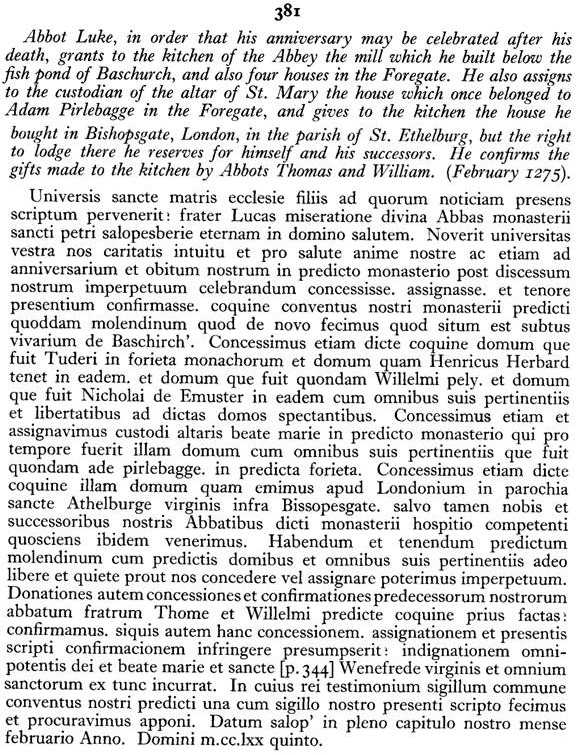 381

Abbot Luke, in order that his anniversary may be celebrated after his death, grants to the kitchen of the Abbey the mill which he built below the fish pond of Baschurch, and also four houses in the Foregate. He also assigns to the custodian of the altar of St. Mary the house which once belonged to Adam Pirlebagge in the Foregate, and gives to the kitchen the house he bought in Bishopsgate, London, in the parish of St. Ethelburg, but the right to lodge there he reserves for himself and his successors. He confirms the gifts made to the kitchen by Abbots Thomas and William. (February 1275).

Universis sancte matris ecclesie filiis ad quorum noticiam presens scriptum pervenerit: frater Lucas miseratione divina Abbas monasterii sancti petri salopesberie eternam in domino salutem. Noverit universitas vestra nos caritatis intuitu et pro salute anime nostre ac etiam ad anniversarium et obitum nostrum in predicto monasterio post discessum nostrum imperpetuum celebrandum concessisse. assignasse. et tenore presentium confirmasse. coquine conventus nostri monasterii predicti quoddam molendinum quod de novo fecimus quod situm est subtus vivarium de Baschirch'. Concessimus etiam dicte coquine domum que fuit Tuderi in forieta monachorum et domum quam Henricus Herbard tenet in eadem. et domum que fuit quondam Willelmi pely. et domum que fuit Nicholai de Emuster in eadem cum omnibus suis pertinentiis et libertatibus ad dictas domos spectantibus. Concessimus etiam et assignavimus custodi altaris beate marie in predicto monasterio qui pro tempore fuerit illam domum cum omnibus suis pertinentiis que fuit quondam ade pirlebagge. in predicta forieta. Concessimus etiam dicte coquine illam domum quam emimus apud Londonium in parochia sancte Athelburge virginis infra Bissopesgate. salvo tamen nobis et successoribus nostris Abbatibus dicti monasterii hospitio competenti quosciens ibidem venerimus. Habendum et tenendum predictum molendinum cum predictis domibus et omnibus suis pertinentiis adeo libere et quiete prout nos concedere vel assignare poterimus imperpetuum. Donationes autem concessiones et confirmationes predecessorum nostrorum abbatum fratrum Thome et Willelmi predicte coquine prius factas: confirmamus. siquis autem hanc concessionem. assignationem et presentis scripti confirmacionem infringere presumpserit: indignationem omnipotentis dei et beate marie et sancte [p. 344] Wenefrede virginis et omnium sanctorum ex tunc incurrat. In cuius rei testimonium sigillum commune conventus nostri predicti una cum sigillo nostro presenti scripto fecimus et procuravimus apponi. Datum salop' in pleno capitulo nostro mense februario Anno. Domini m.cc.lxx quinto.